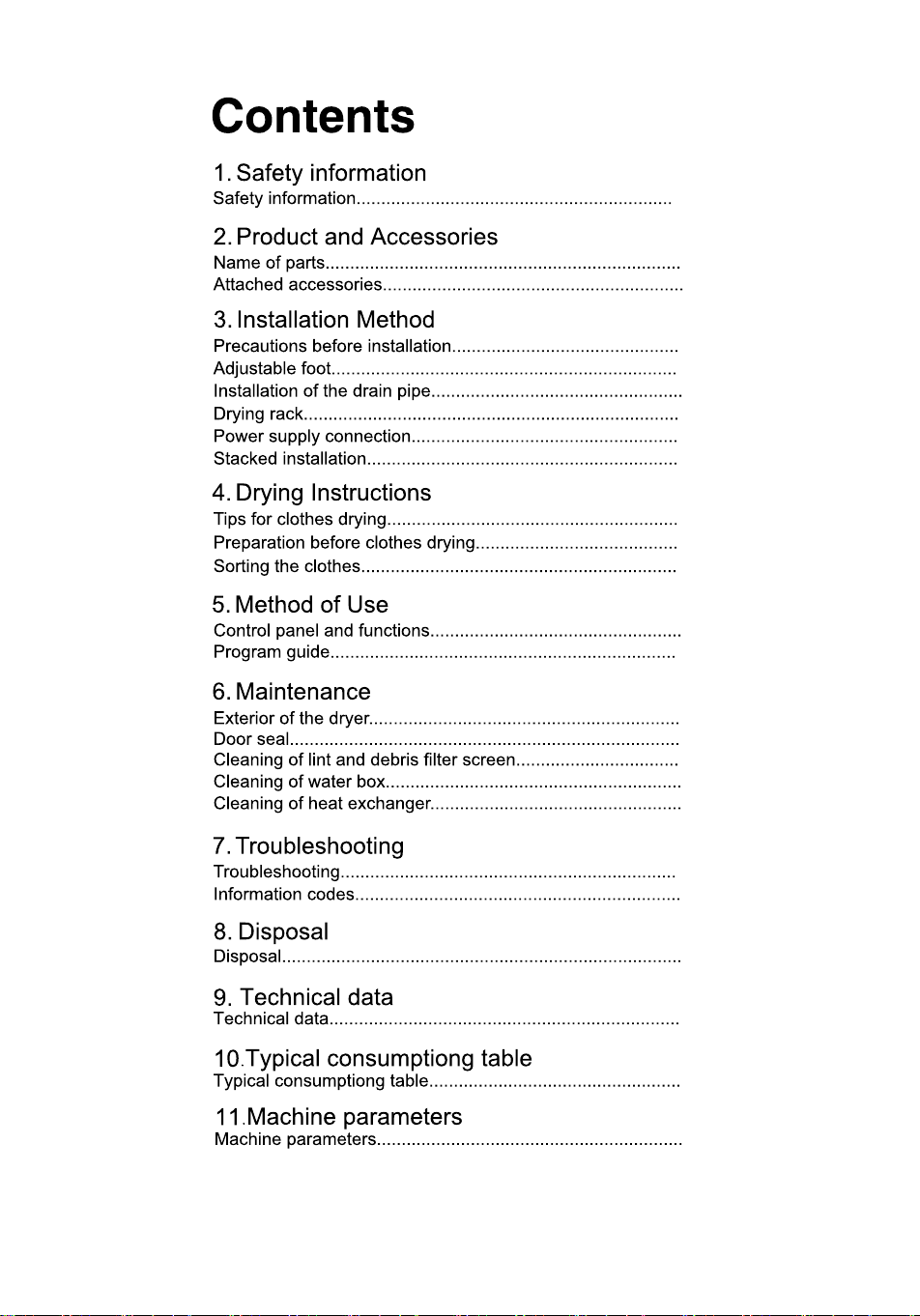 Contents

1. Safety information
Safety information

2. Product and Accessories
Name of parts
Attached accessories

3. Installation Method
Precautions before installation
Adjustable foot
Installation of the drain pipe
Drying rack
Power supply connection
Stacked installation

4. Drying Instructions
Tips for clothes drying
Preparation before clothes drying
Sorting the clothes

5. Method of Use
Control panel and functions
Program guide

6. Maintenance
Exterior of the dryer
Door seal
Cleaning of lint and debris filter screen
Cleaning of water box
Cleaning of heat exchanger

7. Troubleshooting
Troubleshooting
Information codes

8. Disposal
Disposal

9. Technical data
Technical data

10.Typical consumptiong table
Typical consumptiong table

11.Machine parameters
Machine parameters